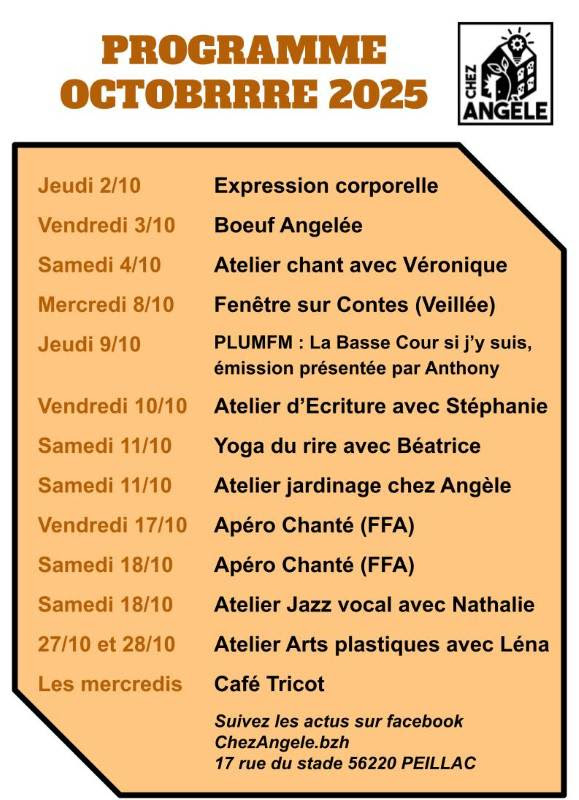 PROGRAMME
OCTOBRRRE 2025

CHEZ ANGÈLE

| | |
|---|---|
| Jeudi 2/10 | Expression corporelle |
| Vendredi 3/10 | Boeuf Angelée |
| Samedi 4/10 | Atelier chant avec Véronique |
| Mercredi 8/10 | Fenêtre sur Contes (Veillée) |
| Jeudi 9/10 | PLUMFM : La Basse Cour si j'y suis, émission présentée par Anthony |
| Vendredi 10/10 | Atelier d'Ecriture avec Stéphanie |
| Samedi 11/10 | Yoga du rire avec Béatrice |
| Samedi 11/10 | Atelier jardinage chez Angèle |
| Vendredi 17/10 | Apéro Chanté (FFA) |
| Samedi 18/10 | Apéro Chanté (FFA) |
| Samedi 18/10 | Atelier Jazz vocal avec Nathalie |
| 27/10 et 28/10 | Atelier Arts plastiques avec Léna |
| Les mercredis | Café Tricot |

Suivez les actus sur facebook
ChezAngele.bzh
17 rue du stade 56220 PEILLAC